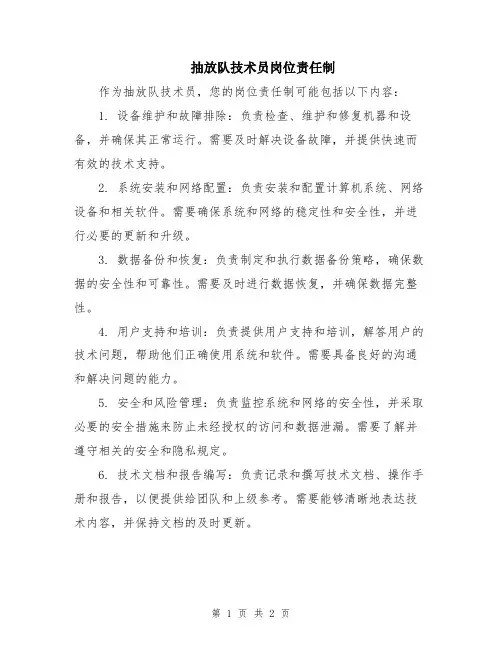 抽放队技术员岗位责任制

作为抽放队技术员，您的岗位责任制可能包括以下内容：

1. 设备维护和故障排除：负责检查、维护和修复机器和设备，并确保其正常运行。需要及时解决设备故障，并提供快速而有效的技术支持。

2. 系统安装和网络配置：负责安装和配置计算机系统、网络设备和相关软件。需要确保系统和网络的稳定性和安全性，并进行必要的更新和升级。

3. 数据备份和恢复：负责制定和执行数据备份策略，确保数据的安全性和可靠性。需要及时进行数据恢复，并确保数据完整性。

4. 用户支持和培训：负责提供用户支持和培训，解答用户的技术问题，帮助他们正确使用系统和软件。需要具备良好的沟通和解决问题的能力。

5. 安全和风险管理：负责监控系统和网络的安全性，并采取必要的安全措施来防止未经授权的访问和数据泄漏。需要了解并遵守相关的安全和隐私规定。

6. 技术文档和报告编写：负责记录和撰写技术文档、操作手册和报告，以便提供给团队和上级参考。需要能够清晰地表达技术内容，并保持文档的及时更新。

第 1 页 共 2 页